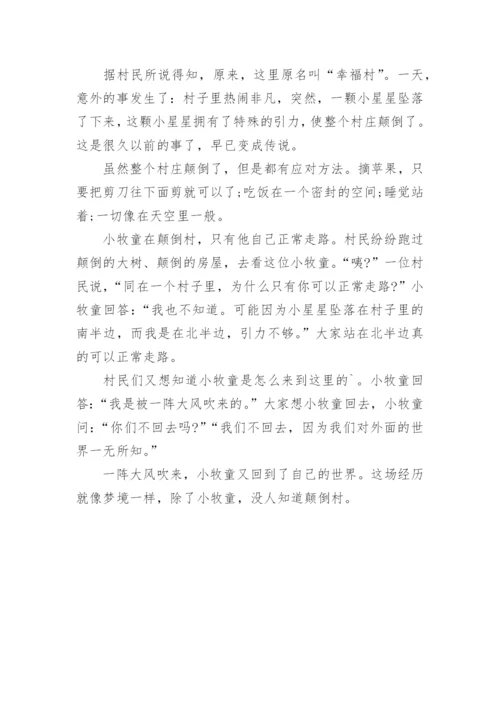 据村民所说得知，原来，这里原名叫“幸福村”。一天，意外的事发生了：村子里热闹非凡，突然，一颗小星星坠落了下来，这颗小星星拥有了特殊的引力，使整个村庄颠倒了。这是很久以前的事了，早已变成传说。

虽然整个村庄颠倒了，但是都有应对方法。摘苹果，只要把剪刀往下面剪就可以了;吃饭在一个密封的空间;睡觉站着;一切像在天空里一般。

小牧童在颠倒村，只有他自己正常走路。村民纷纷跑过颠倒的大树、颠倒的房屋，去看这位小牧童。“咦?”一位村民说，“同在一个村子里，为什么只有你可以正常走路?”小牧童回答：“我也不知道。可能因为小星星坠落在村子里的南半边，而我是在北半边，引力不够。”大家站在北半边真的可以正常走路。

村民们又想知道小牧童是怎么来到这里的`。小牧童回答：“我是被一阵大风吹来的。”大家想小牧童回去，小牧童问：“你们不回去吗?”“我们不回去，因为我们对外面的世界一无所知。”

一阵大风吹来，小牧童又回到了自己的世界。这场经历就像梦境一样，除了小牧童，没人知道颠倒村。